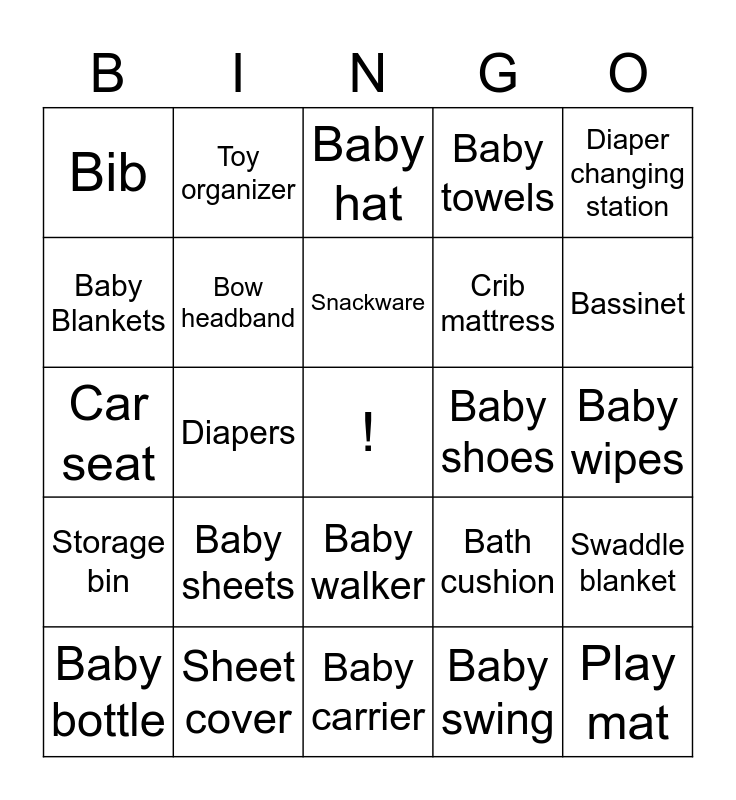 | B | I | N | G | O |
|---|---|---|---|---|
| Bib | Toy organizer | Baby hat | Baby towels | Diaper changing station |
| Baby Blankets | Bow headband | Snackware | Crib mattress | Bassinet |
| Car seat | Diapers | ! | Baby shoes | Baby wipes |
| Storage bin | Baby sheets | Baby walker | Bath cushion | Swaddle blanket |
| Baby bottle | Sheet cover | Baby carrier | Baby swing | Play mat |